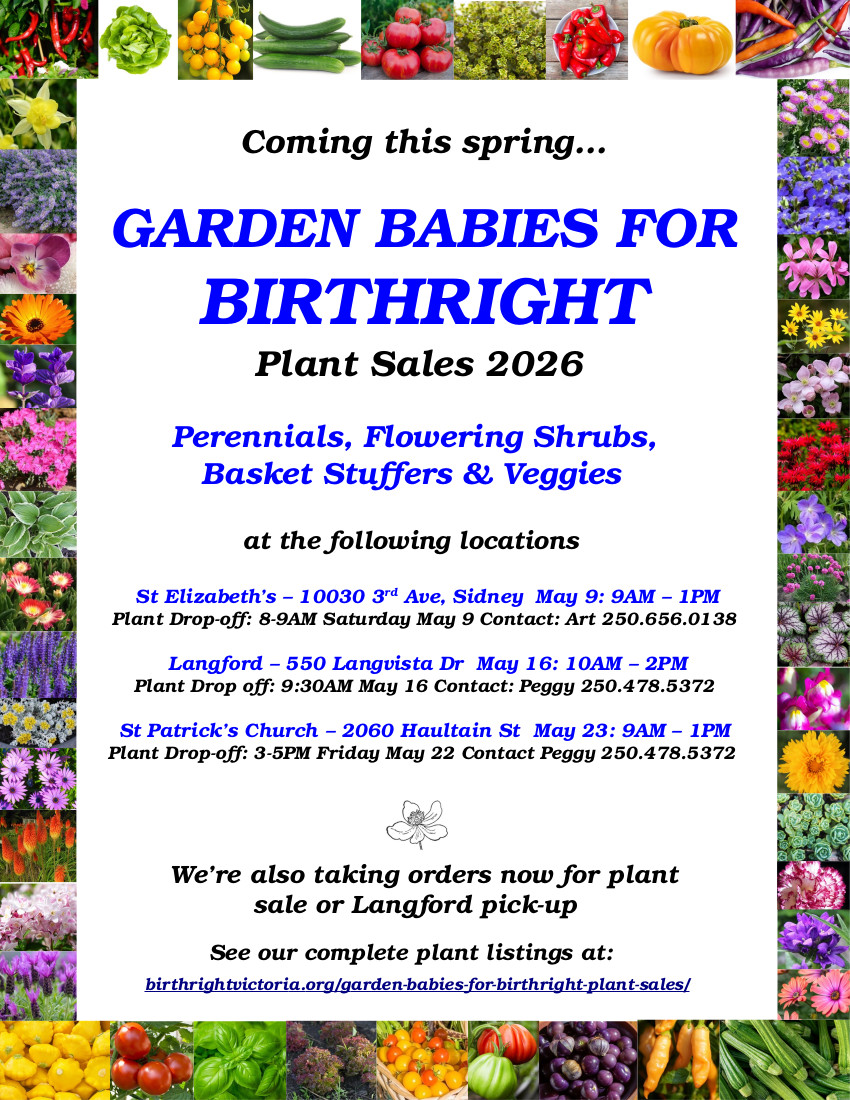 Coming this spring...

GARDEN BABIES FOR BIRTHRIGHT

Plant Sales 2026

Perennials, Flowering Shrubs, Basket Stuffers & Veggies

at the following locations

St Elizabeth's – 10030 3$^{rd}$ Ave, Sidney May 9: 9AM – 1PM
Plant Drop-off: 8-9AM Saturday May 9 Contact: Art 250.656.0138

Langford – 550 Langvista Dr May 16: 10AM – 2PM
Plant Drop off: 9:30AM May 16 Contact: Peggy 250.478.5372

St Patrick's Church – 2060 Haultain St May 23: 9AM – 1PM
Plant Drop-off: 3-5PM Friday May 22 Contact Peggy 250.478.5372

We're also taking orders now for plant sale or Langford pick-up

See our complete plant listings at:

birthrightvictoria.org/garden-babies-for-birthright-plant-sales/